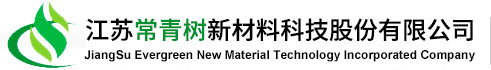 江苏常青树新材料科技股份有限公司
JiangSu Evergreen New Material Technology Incorporated Company